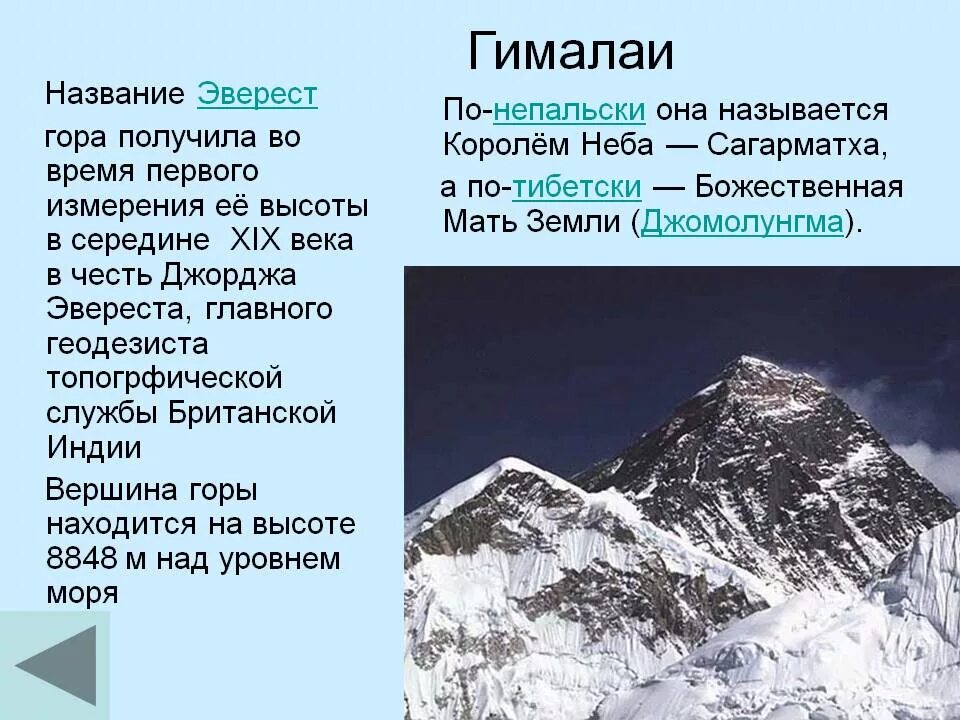 Гималаи

Название Эверест гора получила во время первого измерения её высоты в середине XIX века в честь Джорджа Эвереста, главного геодезиста топогрфической службы Британской Индии

Вершина горы находится на высоте 8848 м над уровнем моря

По-непальски она называется Королём Неба — Сагарматха, а по-тибетски — Божественная Мать Земли (Джомолунгма).